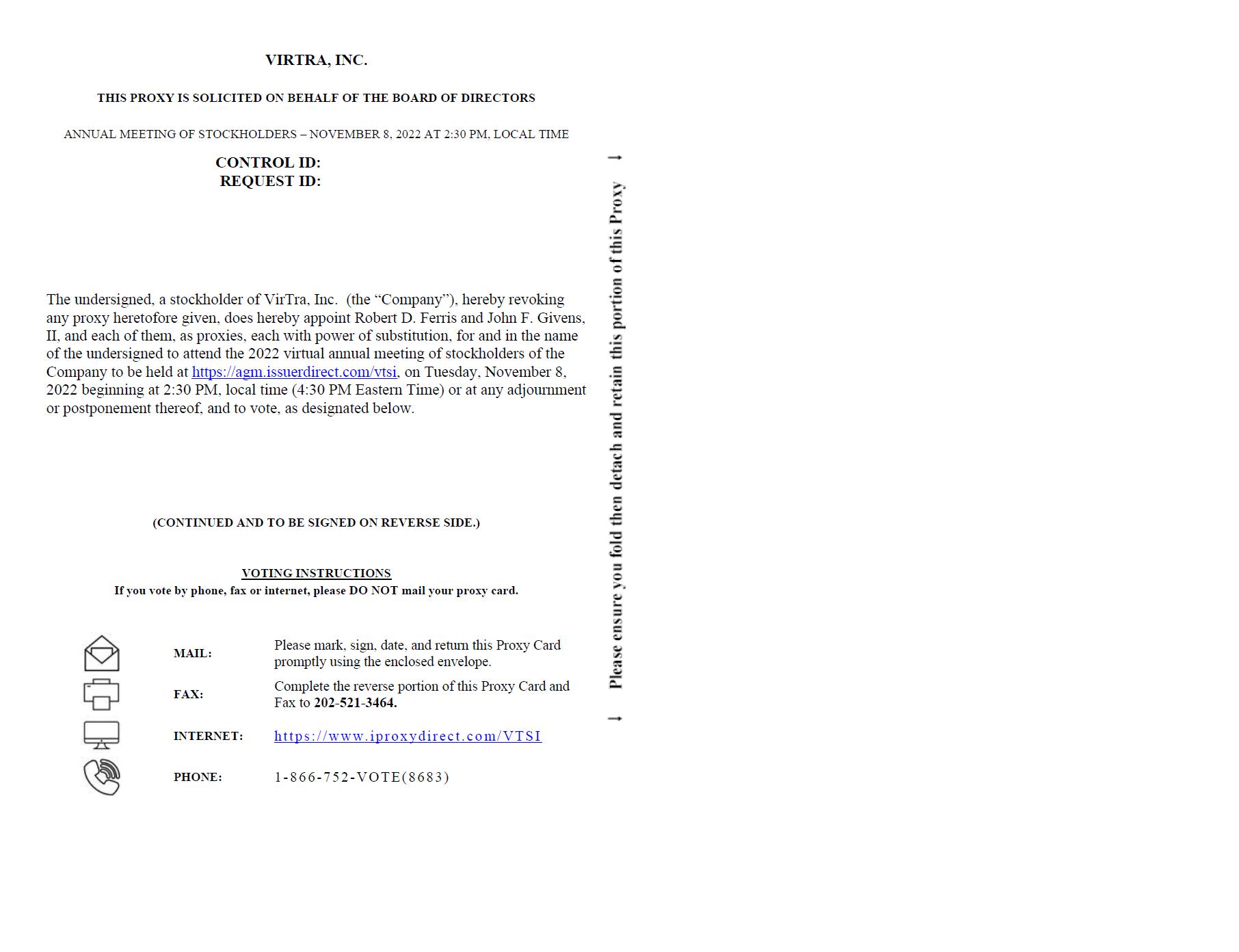 VIRTRA, INC.

THIS PROXY IS SOLICITED ON BEHALF OF THE BOARD OF DIRECTORS

ANNUAL MEETING OF STOCKHOLDERS – NOVEMBER 8, 2022 AT 2:30 PM, LOCAL TIME

CONTROL ID:
REQUEST ID:

The undersigned, a stockholder of VirTra, Inc. (the "Company"), hereby revoking any proxy heretofore given, does hereby appoint Robert D. Ferris and John F. Givens, II, and each of them, as proxies, each with power of substitution, for and in the name of the undersigned to attend the 2022 virtual annual meeting of stockholders of the Company to be held at https://agm.issuerdirect.com/vtsi, on Tuesday, November 8, 2022 beginning at 2:30 PM, local time (4:30 PM Eastern Time) or at any adjournment or postponement thereof, and to vote, as designated below.

(CONTINUED AND TO BE SIGNED ON REVERSE SIDE.)

VOTING INSTRUCTIONS
If you vote by phone, fax or internet, please DO NOT mail your proxy card.

MAIL: Please mark, sign, date, and return this Proxy Card promptly using the enclosed envelope.

FAX: Complete the reverse portion of this Proxy Card and Fax to 202-521-3464.

INTERNET: https://www.iproxydirect.com/VTSI

PHONE: 1-866-752-VOTE(8683)

→ Please ensure you fold then detach and retain this portion of this Proxy →